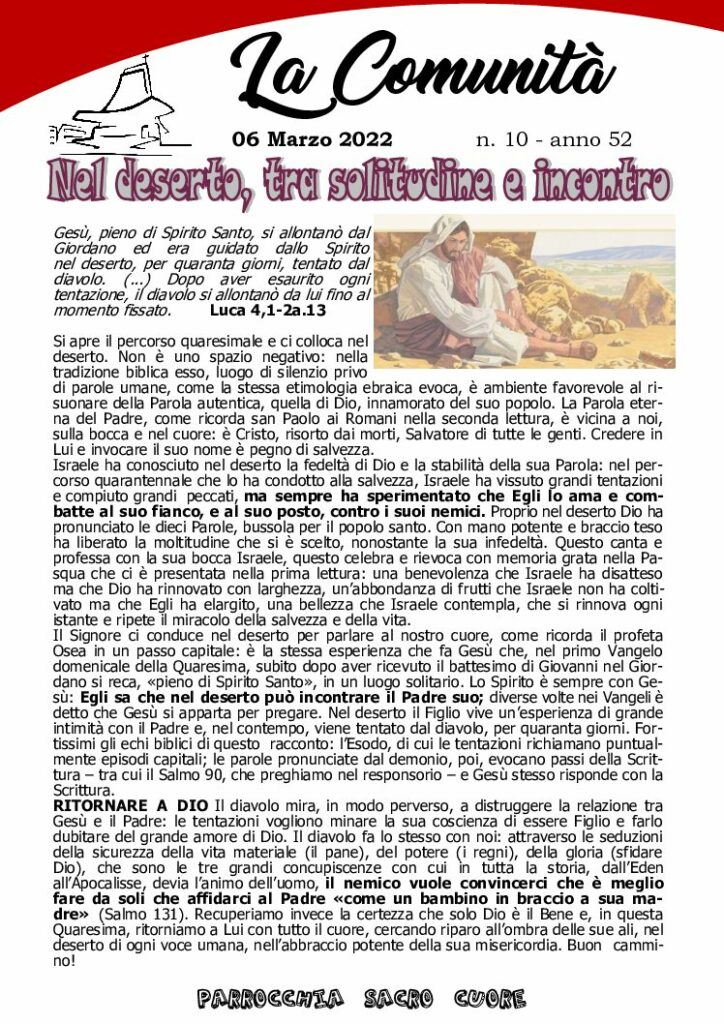 La Comunità

06 Marzo 2022

n. 10 - anno 52

Nel deserto, tra solitudine e incontro

Gesù, pieno di Spirito Santo, si allontanò dal Giordano ed era guidato dallo Spirito nel deserto, per quaranta giorni, tentato dal diavolo. (...) Dopo aver esaurito ogni tentazione, il diavolo si allontanò da lui fino al momento fissato. Luca 4,1-2a.13

Si apre il percorso quaresimale e ci colloca nel deserto. Non è uno spazio negativo: nella tradizione biblica esso, luogo di silenzio privo di parole umane, come la stessa etimologia ebraica evoca, è ambiente favorevole al risuonare della Parola autentica, quella di Dio, innamorato del suo popolo. La Parola eterna del Padre, come ricorda san Paolo ai Romani nella seconda lettura, è vicina a noi, sulla bocca e nel cuore: è Cristo, risorto dai morti, Salvatore di tutte le genti. Credere in Lui e invocare il suo nome è pegno di salvezza.
Israele ha conosciuto nel deserto la fedeltà di Dio e la stabilità della sua Parola: nel percorso quarantennale che lo ha condotto alla salvezza, Israele ha vissuto grandi tentazioni e compiuto grandi peccati, ma sempre ha sperimentato che Egli lo ama e combatte al suo fianco, e al suo posto, contro i suoi nemici. Proprio nel deserto Dio ha pronunciato le dieci Parole, bussola per il popolo santo. Con mano potente e braccio teso ha liberato la moltitudine che si è scelto, nonostante la sua infedeltà. Questo canta e professa con la sua bocca Israele, questo celebra e rievoca con memoria grata nella Pasqua che ci è presentata nella prima lettura: una benevolenza che Israele ha disatteso ma che Dio ha rinnovato con larghezza, un'abbondanza di frutti che Israele non ha coltivato ma che Egli ha elargito, una bellezza che Israele contempla, che si rinnova ogni istante e ripete il miracolo della salvezza e della vita.
Il Signore ci conduce nel deserto per parlare al nostro cuore, come ricorda il profeta Osea in un passo capitale: è la stessa esperienza che fa Gesù che, nel primo Vangelo domenicale della Quaresima, subito dopo aver ricevuto il battesimo di Giovanni nel Giordano si reca, «pieno di Spirito Santo», in un luogo solitario. Lo Spirito è sempre con Gesù: Egli sa che nel deserto può incontrare il Padre suo; diverse volte nei Vangeli è detto che Gesù si apparta per pregare. Nel deserto il Figlio vive un'esperienza di grande intimità con il Padre e, nel contempo, viene tentato dal diavolo, per quaranta giorni. Fortissimi gli echi biblici di questo racconto: l'Esodo, di cui le tentazioni richiamano puntualmente episodi capitali; le parole pronunciate dal demonio, poi, evocano passi della Scrittura – tra cui il Salmo 90, che preghiamo nel responsorio – e Gesù stesso risponde con la Scrittura.
RITORNARE A DIO Il diavolo mira, in modo perverso, a distruggere la relazione tra Gesù e il Padre: le tentazioni vogliono minare la sua coscienza di essere Figlio e farlo dubitare del grande amore di Dio. Il diavolo fa lo stesso con noi: attraverso le seduzioni della sicurezza della vita materiale (il pane), del potere (i regni), della gloria (sfidare Dio), che sono le tre grandi concupiscenze con cui in tutta la storia, dall'Eden all'Apocalisse, devia l'animo dell'uomo, il nemico vuole convincerci che è meglio fare da soli che affidarci al Padre «come un bambino in braccio a sua madre» (Salmo 131). Recuperiamo invece la certezza che solo Dio è il Bene e, in questa Quaresima, ritorniamo a Lui con tutto il cuore, cercando riparo all'ombra delle sue ali, nel deserto di ogni voce umana, nell'abbraccio potente della sua misericordia. Buon cammino!

PARROCCHIA SACRO CUORE